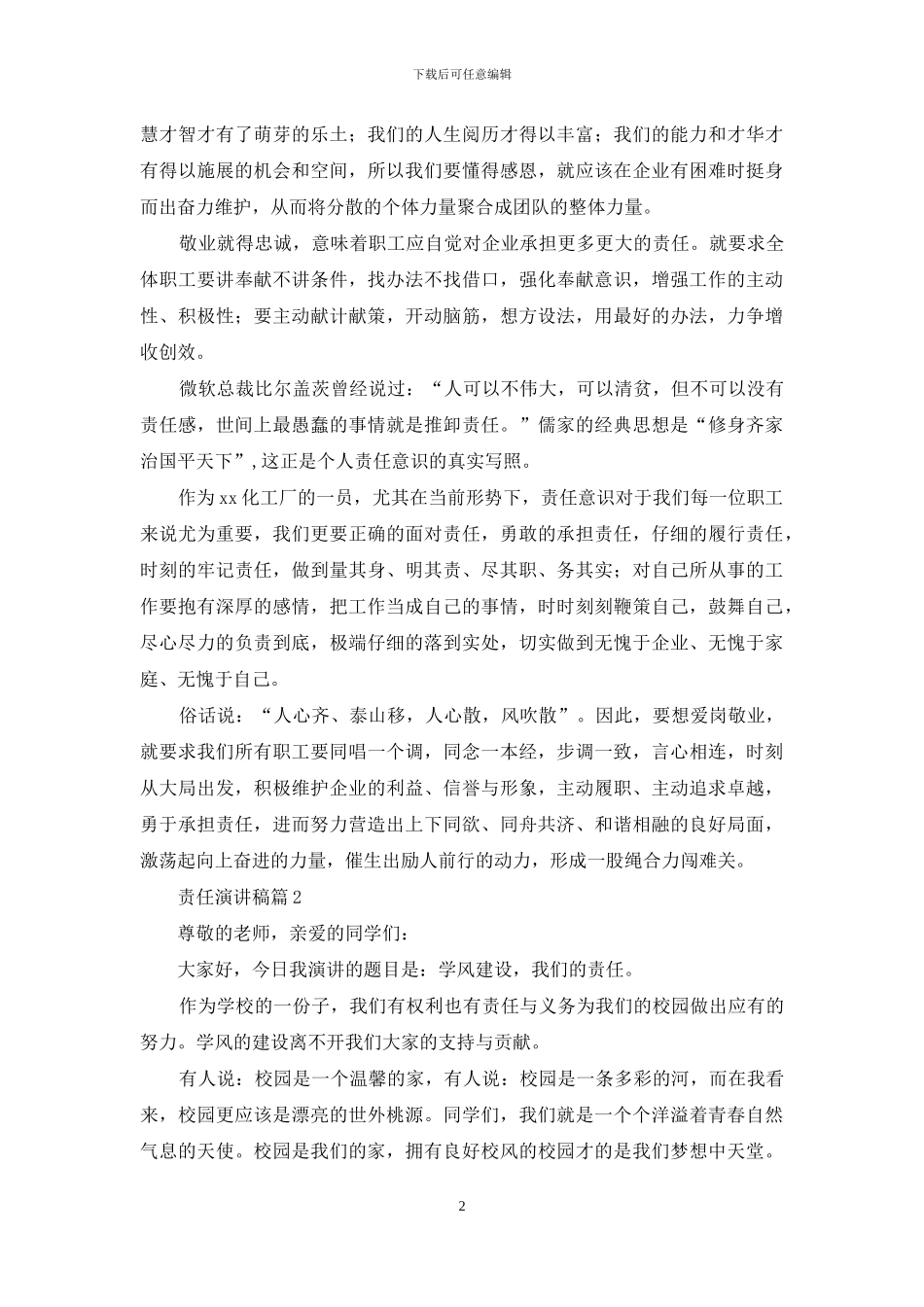 下载后可任意编辑

慧才智才有了萌芽的乐土；我们的人生阅历才得以丰富；我们的能力和才华才有得以施展的机会和空间，所以我们要懂得感恩，就应该在企业有困难时挺身而出奋力维护，从而将分散的个体力量聚合成团队的整体力量。

敬业就得忠诚，意味着职工应自觉对企业承担更多更大的责任。就要求全体职工要讲奉献不讲条件，找办法不找借口，强化奉献意识，增强工作的主动性、积极性；要主动献计献策，开动脑筋，想方设法，用最好的办法，力争增收创效。

微软总裁比尔盖茨曾经说过：“人可以不伟大，可以清贫，但不可以没有责任感，世间上最愚蠢的事情就是推卸责任。”儒家的经典思想是“修身齐家治国平天下”,这正是个人责任意识的真实写照。

作为xx化工厂的一员，尤其在当前形势下，责任意识对于我们每一位职工来说尤为重要，我们更要正确的面对责任，勇敢的承担责任，仔细的履行责任，时刻的牢记责任，做到量其身、明其责、尽其职、务其实；对自己所从事的工作要抱有深厚的感情，把工作当成自己的事情，时时刻刻鞭策自己，鼓舞自己，尽心尽力的负责到底，极端仔细的落到实处，切实做到无愧于企业、无愧于家庭、无愧于自己。

俗话说：“人心齐、泰山移，人心散，风吹散”。因此，要想爱岗敬业，就要求我们所有职工要同唱一个调，同念一本经，步调一致，言心相连，时刻从大局出发，积极维护企业的利益、信誉与形象，主动履职、主动追求卓越，勇于承担责任，进而努力营造出上下同欲、同舟共济、和谐相融的良好局面，激荡起向上奋进的力量，催生出励人前行的动力，形成一股绳合力闯难关。

责任演讲稿篇2

尊敬的老师，亲爱的同学们：

大家好，今日我演讲的题目是：学风建设，我们的责任。

作为学校的一份子，我们有权利也有责任与义务为我们的校园做出应有的努力。学风的建设离不开我们大家的支持与贡献。

有人说：校园是一个温馨的家，有人说：校园是一条多彩的河，而在我看来，校园更应该是漂亮的世外桃源。同学们，我们就是一个个洋溢着青春自然气息的天使。校园是我们的家，拥有良好校风的校园才的是我们梦想中天堂。

2